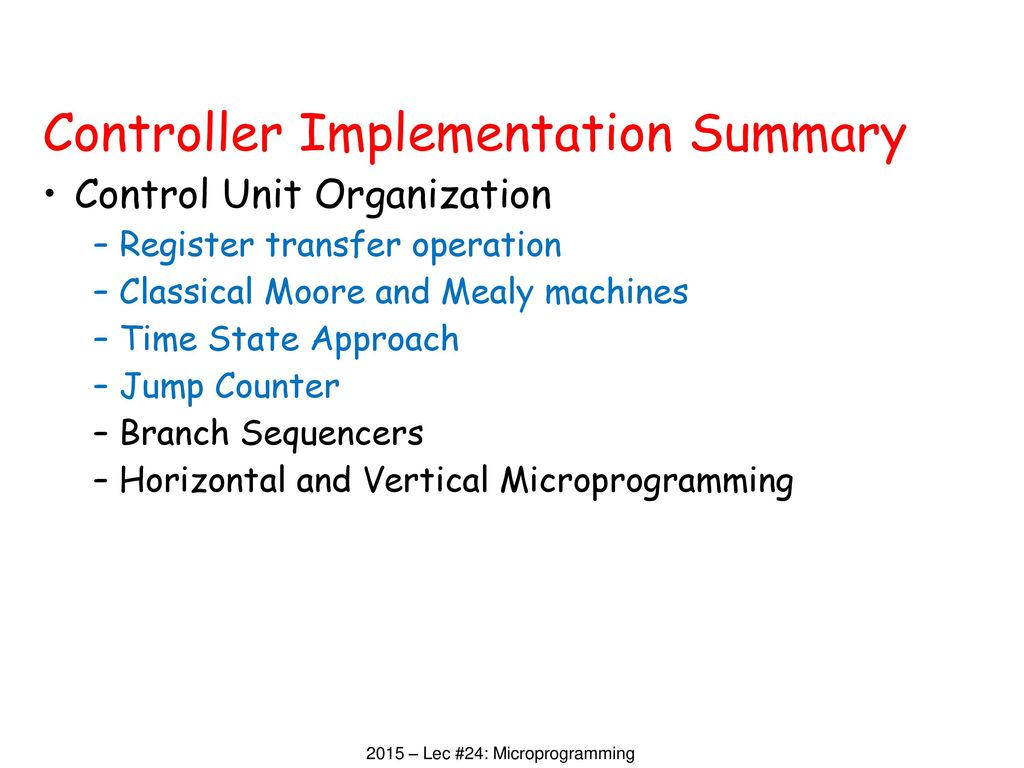 Controller Implementation Summary

• Control Unit Organization
  – Register transfer operation
  – Classical Moore and Mealy machines
  – Time State Approach
  – Jump Counter
  – Branch Sequencers
  – Horizontal and Vertical Microprogramming

2015 – Lec #24: Microprogramming